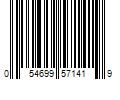 0 54699 57141 9